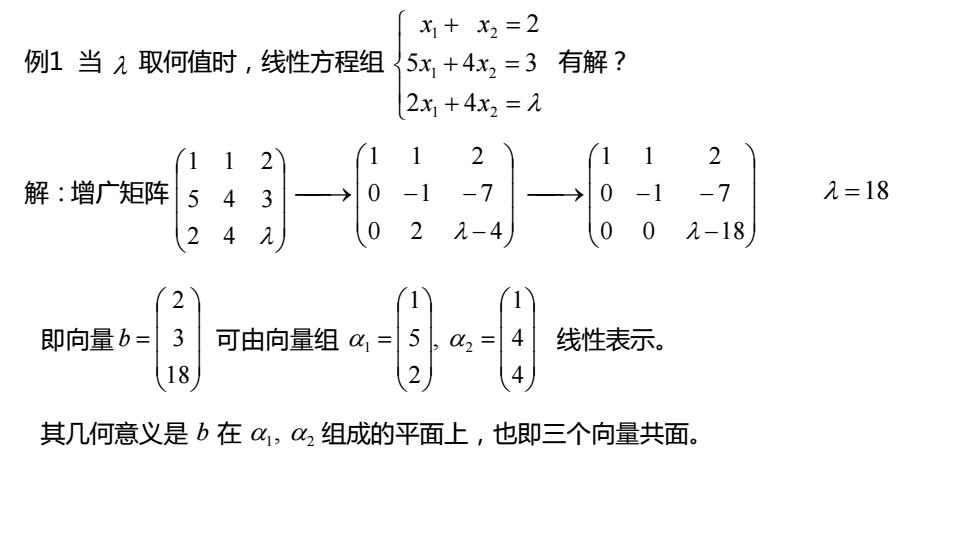 例1 当 $\lambda$ 取何值时，线性方程组 $\begin{cases} x_1 + x_2 = 2 \\ 5x_1 + 4x_2 = 3 \\ 2x_1 + 4x_2 = \lambda \end{cases}$ 有解？

解：增广矩阵 $\begin{pmatrix} 1 & 1 & 2 \\ 5 & 4 & 3 \\ 2 & 4 & \lambda \end{pmatrix} \longrightarrow \begin{pmatrix} 1 & 1 & 2 \\ 0 & -1 & -7 \\ 0 & 2 & \lambda-4 \end{pmatrix} \longrightarrow \begin{pmatrix} 1 & 1 & 2 \\ 0 & -1 & -7 \\ 0 & 0 & \lambda-18 \end{pmatrix}$ $\lambda = 18$

即向量 $b = \begin{pmatrix} 2 \\ 3 \\ 18 \end{pmatrix}$ 可由向量组 $\alpha_1 = \begin{pmatrix} 1 \\ 5 \\ 2 \end{pmatrix}, \alpha_2 = \begin{pmatrix} 1 \\ 4 \\ 4 \end{pmatrix}$ 线性表示。

其几何意义是 $b$ 在 $\alpha_1, \alpha_2$ 组成的平面上，也即三个向量共面。